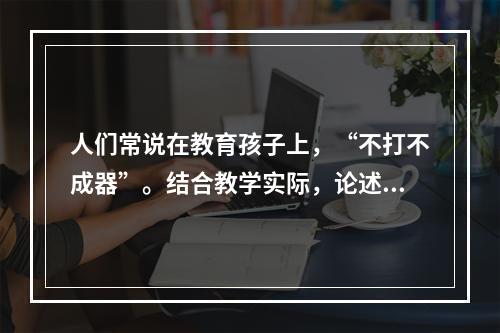 人们常说在教育孩子上，“不打不成器”。结合教学实际，论述…